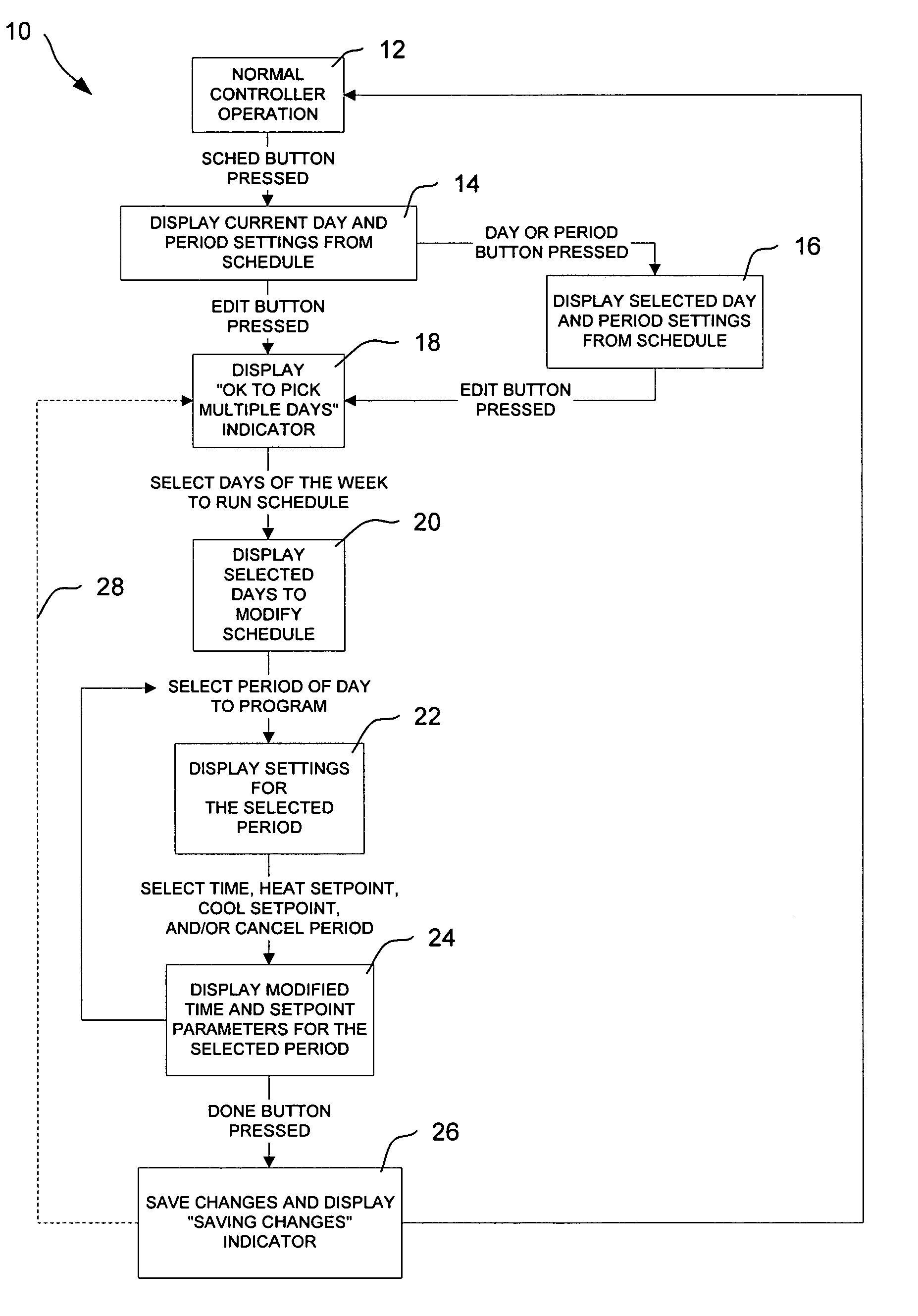 10

12

NORMAL CONTROLLER OPERATION

SCHED BUTTON PRESSED

14

DISPLAY CURRENT DAY AND PERIOD SETTINGS FROM SCHEDULE

DAY OR PERIOD BUTTON PRESSED

16

DISPLAY SELECTED DAY AND PERIOD SETTINGS FROM SCHEDULE

EDIT BUTTON PRESSED

18

DISPLAY "OK TO PICK MULTIPLE DAYS" INDICATOR

EDIT BUTTON PRESSED

SELECT DAYS OF THE WEEK TO RUN SCHEDULE

20

DISPLAY SELECTED DAYS TO MODIFY SCHEDULE

28

SELECT PERIOD OF DAY TO PROGRAM

22

DISPLAY SETTINGS FOR THE SELECTED PERIOD

SELECT TIME, HEAT SETPOINT, COOL SETPOINT, AND/OR CANCEL PERIOD

24

DISPLAY MODIFIED TIME AND SETPOINT PARAMETERS FOR THE SELECTED PERIOD

DONE BUTTON PRESSED

26

SAVE CHANGES AND DISPLAY "SAVING CHANGES" INDICATOR